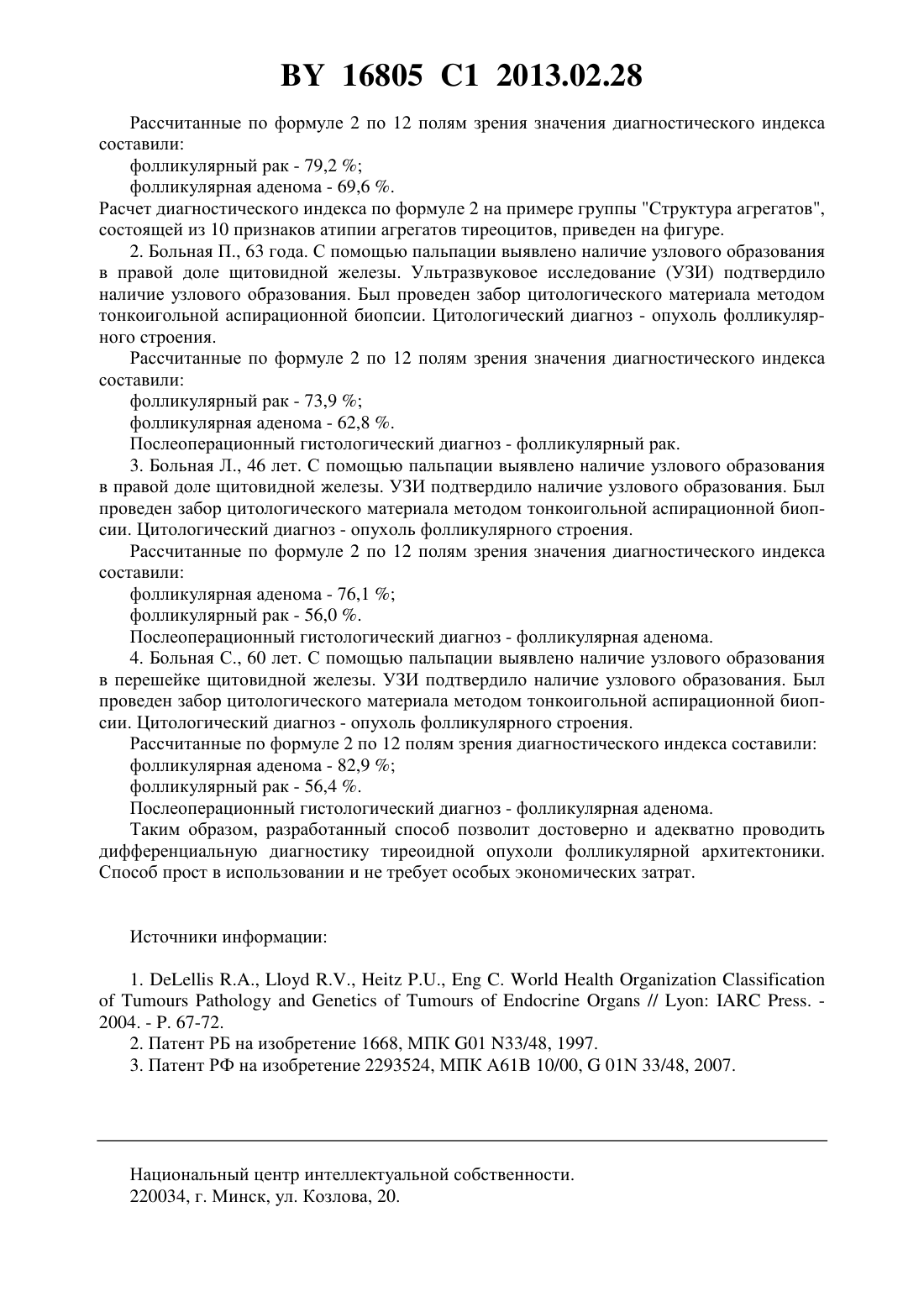 BY 16805 C1 2013.02.28

Рассчитанные по формуле 2 по 12 полям зрения значения диагностического индекса составили:

фолликулярный рак - 79,2 %;

фолликулярная аденома - 69,6 %.

Расчет диагностического индекса по формуле 2 на примере группы "Структура агрегатов", состоящей из 10 признаков атипии агрегатов тиреоцитов, приведен на фигуре.

2. Больная П., 63 года. С помощью пальпации выявлено наличие узлового образования в правой доле щитовидной железы. Ультразвуковое исследование (УЗИ) подтвердило наличие узлового образования. Был проведен забор цитологического материала методом тонкоигольной аспирационной биопсии. Цитологический диагноз - опухоль фолликулярного строения.

Рассчитанные по формуле 2 по 12 полям зрения значения диагностического индекса составили:

фолликулярный рак - 73,9 %;

фолликулярная аденома - 62,8 %.

Послеоперационный гистологический диагноз - фолликулярный рак.

3. Больная Л., 46 лет. С помощью пальпации выявлено наличие узлового образования в правой доле щитовидной железы. УЗИ подтвердило наличие узлового образования. Был проведен забор цитологического материала методом тонкоигольной аспирационной биопсии. Цитологический диагноз - опухоль фолликулярного строения.

Рассчитанные по формуле 2 по 12 полям зрения значения диагностического индекса составили:

фолликулярная аденома - 76,1 %;

фолликулярный рак - 56,0 %.

Послеоперационный гистологический диагноз - фолликулярная аденома.

4. Больная С., 60 лет. С помощью пальпации выявлено наличие узлового образования в перешейке щитовидной железы. УЗИ подтвердило наличие узлового образования. Был проведен забор цитологического материала методом тонкоигольной аспирационной биопсии. Цитологический диагноз - опухоль фолликулярного строения.

Рассчитанные по формуле 2 по 12 полям зрения диагностического индекса составили:

фолликулярная аденома - 82,9 %;

фолликулярный рак - 56,4 %.

Послеоперационный гистологический диагноз - фолликулярная аденома.

Таким образом, разработанный способ позволит достоверно и адекватно проводить дифференциальную диагностику тиреоидной опухоли фолликулярной архитектоники. Способ прост в использовании и не требует особых экономических затрат.

Источники информации:

1. DeLellis R.A., Lloyd R.V., Heitz P.U., Eng C. World Health Organization Classification of Tumours Pathology and Genetics of Tumours of Endocrine Organs // Lyon: IARC Press. - 2004. - P. 67-72.

2. Патент РБ на изобретение 1668, МПК G01 N33/48, 1997.

3. Патент РФ на изобретение 2293524, МПК A61B 10/00, G 01N 33/48, 2007.

Национальный центр интеллектуальной собственности.
220034, г. Минск, ул. Козлова, 20.